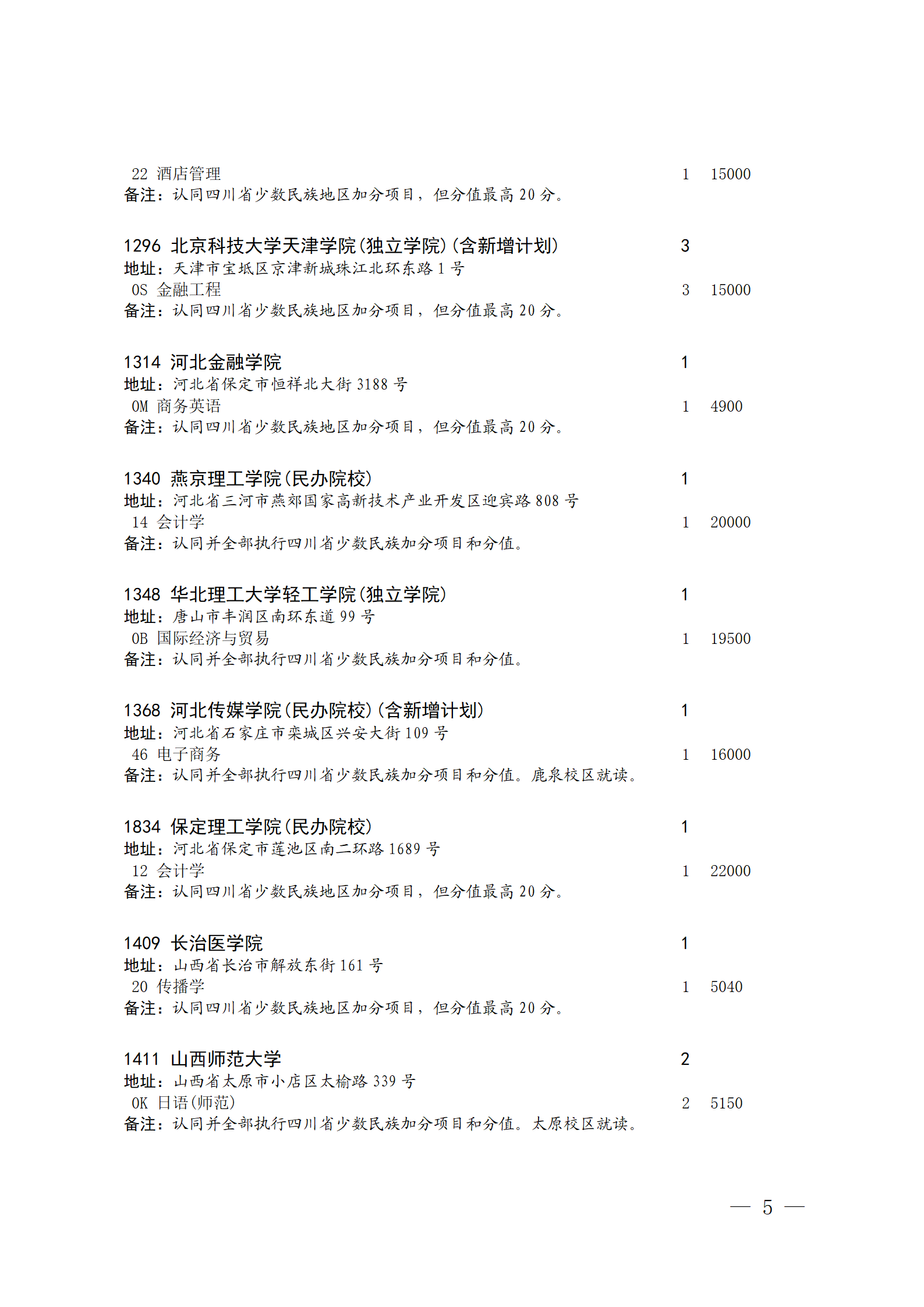 22 酒店管理 1 15000
备注：认同四川省少数民族地区加分项目，但分值最高 20 分。

1296 北京科技大学天津学院(独立学院)(含新增计划) 3
地址：天津市宝坻区京津新城珠江北环东路 1 号
0S 金融工程 3 15000
备注：认同四川省少数民族地区加分项目，但分值最高 20 分。

1314 河北金融学院 1
地址：河北省保定市恒祥北大街 3188 号
0M 商务英语 1 4900
备注：认同四川省少数民族地区加分项目，但分值最高 20 分。

1340 燕京理工学院(民办院校) 1
地址：河北省三河市燕郊国家高新技术产业开发区迎宾路 808 号
14 会计学 1 20000
备注：认同并全部执行四川省少数民族加分项目和分值。

1348 华北理工大学轻工学院(独立学院) 1
地址：唐山市丰润区南环东道 99 号
0B 国际经济与贸易 1 19500
备注：认同并全部执行四川省少数民族加分项目和分值。

1368 河北传媒学院(民办院校)(含新增计划) 1
地址：河北省石家庄市栾城区兴安大街 109 号
46 电子商务 1 16000
备注：认同并全部执行四川省少数民族加分项目和分值。鹿泉校区就读。

1834 保定理工学院(民办院校) 1
地址：河北省保定市莲池区南二环路 1689 号
12 会计学 1 22000
备注：认同四川省少数民族地区加分项目，但分值最高 20 分。

1409 长治医学院 1
地址：山西省长治市解放东街 161 号
20 传播学 1 5040
备注：认同四川省少数民族地区加分项目，但分值最高 20 分。

1411 山西师范大学 2
地址：山西省太原市小店区太榆路 339 号
0K 日语(师范) 2 5150
备注：认同并全部执行四川省少数民族加分项目和分值。太原校区就读。

— 5 —